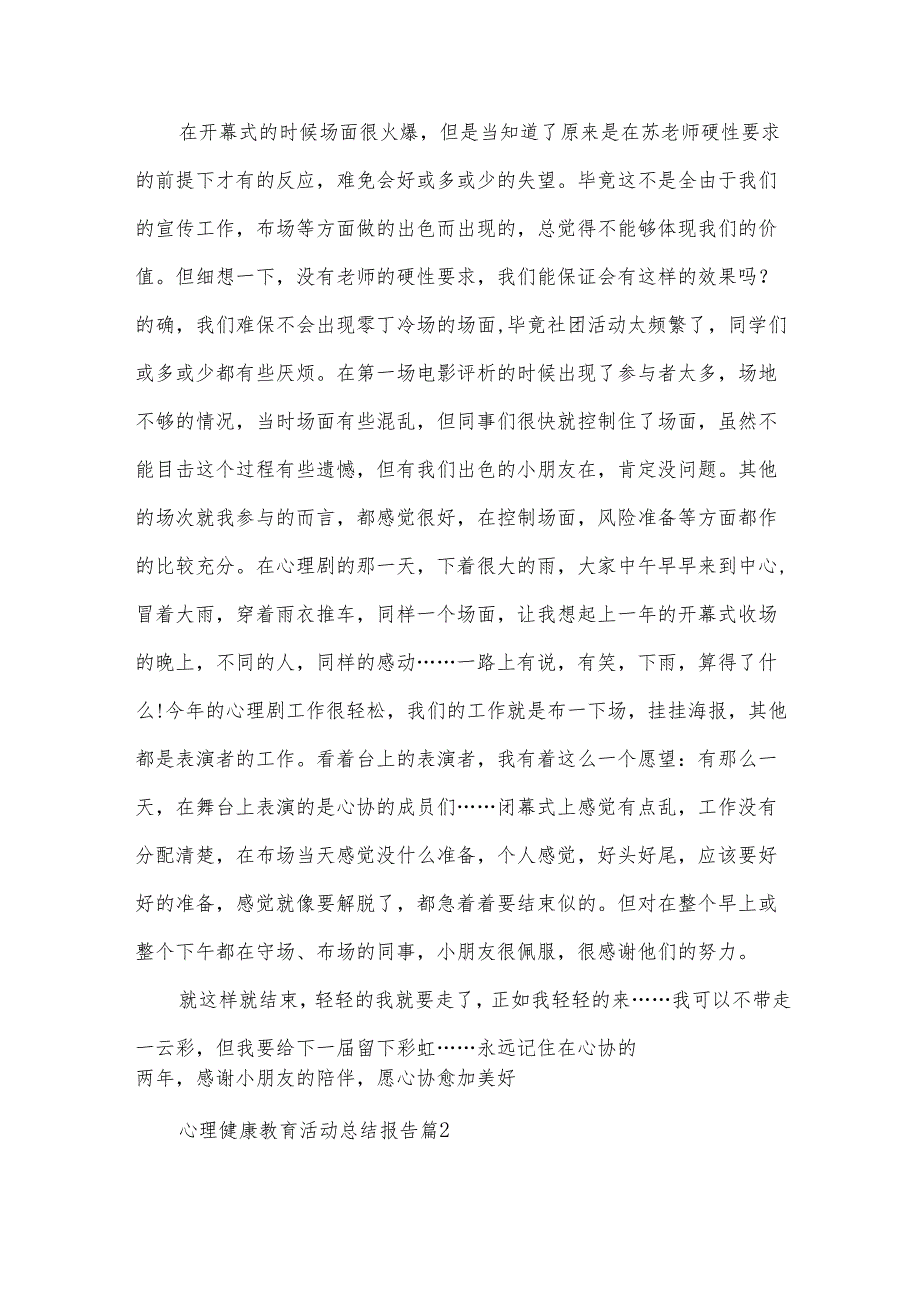 在开幕式的时候场面很火爆，但是当知道了原来是在苏老师硬性要求的前提下才有的反应，难免会好或多或少的失望。毕竟这不是全由于我们的宣传工作，布场等方面做的出色而出现的，总觉得不能够体现我们的价值。但细想一下，没有老师的硬性要求，我们能保证会有这样的效果吗？的确，我们难保不会出现零丁冷场的场面，毕竟社团活动太频繁了，同学们或多或少都有些厌烦。在第一场电影评析的时候出现了参与者太多，场地不够的情况，当时场面有些混乱，但同事们很快就控制住了场面，虽然不能目击这个过程有些遗憾，但有我们出色的小朋友在，肯定没问题。其他的场次就我参与的而言，都感觉很好，在控制场面，风险准备等方面都作的比较充分。在心理剧的那一天，下着很大的雨，大家中午早早来到中心，冒着大雨，穿着雨衣推车，同样一个场面，让我想起上一年的开幕式收场的晚上，不同的人，同样的感动……一路上有说，有笑，下雨，算得了什么!今年的心理剧工作很轻松，我们的工作就是布一下场，挂挂海报，其他都是表演者的工作。看着台上的表演者，我有着这么一个愿望：有那么一天，在舞台上表演的是心协的成员们……闭幕式上感觉有点乱，工作没有分配清楚，在布场当天感觉没什么准备，个人感觉，好头好尾，应该要好好的准备，感觉就像要解脱了，都急着着要结束似的。但对在整个早上或整个下午都在守场、布场的同事，小朋友很佩服，很感谢他们的努力。

就这样就结束，轻轻的我就要走了，正如我轻轻的来……我可以不带走一云彩，但我要给下一届留下彩虹……永远记住在心协的两年，感谢小朋友的陪伴，愿心协愈加美好

心理健康教育活动总结报告篇2